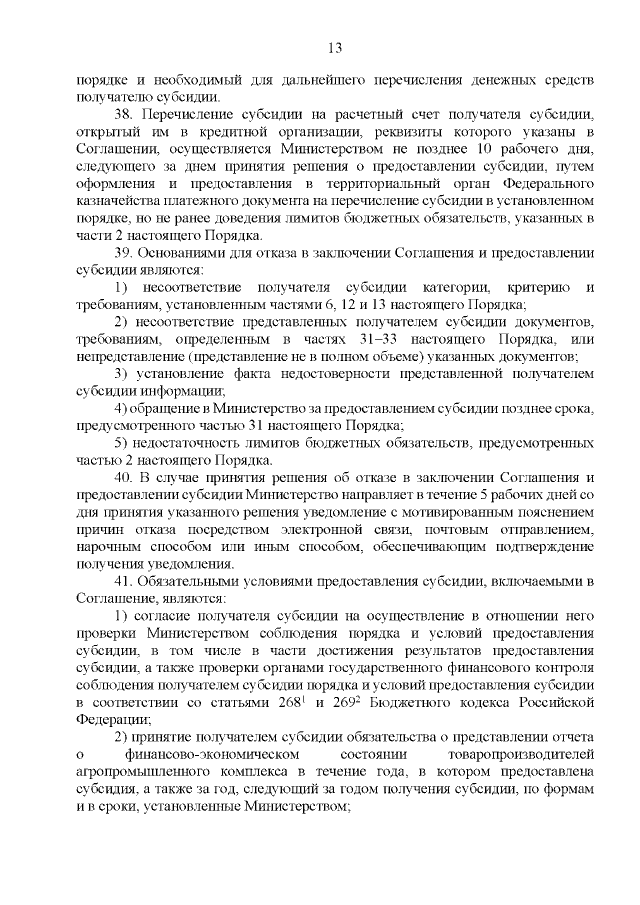 13

порядке и необходимый для дальнейшего перечисления денежных средств получателю субсидии.

38. Перечисление субсидии на расчетный счет получателя субсидии, открытый им в кредитной организации, реквизиты которого указаны в Соглашении, осуществляется Министерством не позднее 10 рабочего дня, следующего за днем принятия решения о предоставлении субсидии, путем оформления и предоставления в территориальный орган Федерального казначейства платежного документа на перечисление субсидии в установленном порядке, но не ранее доведения лимитов бюджетных обязательств, указанных в части 2 настоящего Порядка.

39. Основаниями для отказа в заключении Соглашения и предоставлении субсидии являются:

1) несоответствие получателя субсидии категории, критерию и требованиям, установленным частями 6, 12 и 13 настоящего Порядка;

2) несоответствие представленных получателем субсидии документов, требованиям, определенным в частях 31–33 настоящего Порядка, или непредставление (представление не в полном объеме) указанных документов;

3) установление факта недостоверности представленной получателем субсидии информации;

4) обращение в Министерство за предоставлением субсидии позднее срока, предусмотренного частью 31 настоящего Порядка;

5) недостаточность лимитов бюджетных обязательств, предусмотренных частью 2 настоящего Порядка.

40. В случае принятия решения об отказе в заключении Соглашения и предоставлении субсидии Министерство направляет в течение 5 рабочих дней со дня принятия указанного решения уведомление с мотивированным пояснением причин отказа посредством электронной связи, почтовым отправлением, нарочным способом или иным способом, обеспечивающим подтверждение получения уведомления.

41. Обязательными условиями предоставления субсидии, включаемыми в Соглашение, являются:

1) согласие получателя субсидии на осуществление в отношении него проверки Министерством соблюдения порядка и условий предоставления субсидии, в том числе в части достижения результатов предоставления субсидии, а также проверки органами государственного финансового контроля соблюдения получателем субсидии порядка и условий предоставления субсидии в соответствии со статьями $268^1$ и $269^2$ Бюджетного кодекса Российской Федерации;

2) принятие получателем субсидии обязательства о представлении отчета о финансово-экономическом состоянии товаропроизводителей агропромышленного комплекса в течение года, в котором предоставлена субсидия, а также за год, следующий за годом получения субсидии, по формам и в сроки, установленные Министерством;